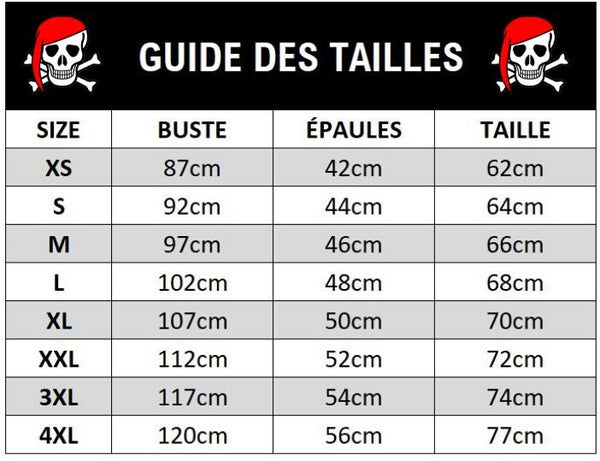 GUIDE DES TAILLES

| SIZE | BUSTE | ÉPAULES | TAILLE |
|---|---|---|---|
| XS | 87cm | 42cm | 62cm |
| S | 92cm | 44cm | 64cm |
| M | 97cm | 46cm | 66cm |
| L | 102cm | 48cm | 68cm |
| XL | 107cm | 50cm | 70cm |
| XXL | 112cm | 52cm | 72cm |
| 3XL | 117cm | 54cm | 74cm |
| 4XL | 120cm | 56cm | 77cm |